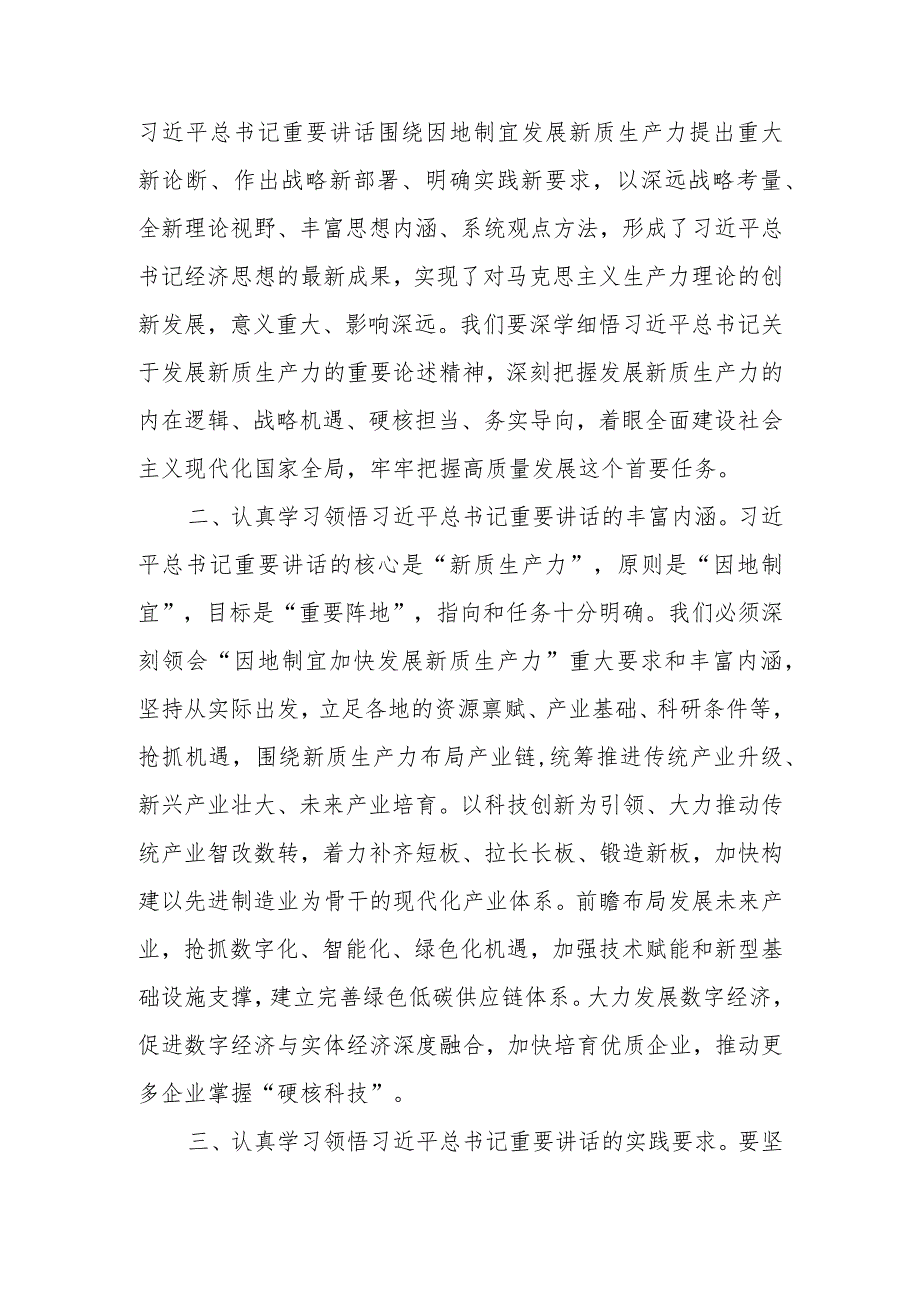 习近平总书记重要讲话围绕因地制宜发展新质生产力提出重大新论断、作出战略新部署、明确实践新要求，以深远战略考量、全新理论视野、丰富思想内涵、系统观点方法，形成了习近平总书记经济思想的最新成果，实现了对马克思主义生产力理论的创新发展，意义重大、影响深远。我们要深学细悟习近平总书记关于发展新质生产力的重要论述精神，深刻把握发展新质生产力的内在逻辑、战略机遇、硬核担当、务实导向，着眼全面建设社会主义现代化国家全局，牢牢把握高质量发展这个首要任务。

二、认真学习领悟习近平总书记重要讲话的丰富内涵。习近平总书记重要讲话的核心是“新质生产力”，原则是“因地制宜”，目标是“重要阵地”，指向和任务十分明确。我们必须深刻领会“因地制宜加快发展新质生产力”重大要求和丰富内涵，坚持从实际出发，立足各地的资源禀赋、产业基础、科研条件等，抢抓机遇，围绕新质生产力布局产业链,统筹推进传统产业升级、新兴产业壮大、未来产业培育。以科技创新为引领、大力推动传统产业智改数转，着力补齐短板、拉长长板、锻造新板，加快构建以先进制造业为骨干的现代化产业体系。前瞻布局发展未来产业，抢抓数字化、智能化、绿色化机遇，加强技术赋能和新型基础设施支撑，建立完善绿色低碳供应链体系。大力发展数字经济，促进数字经济与实体经济深度融合，加快培育优质企业，推动更多企业掌握“硬核科技”。

三、认真学习领悟习近平总书记重要讲话的实践要求。要坚